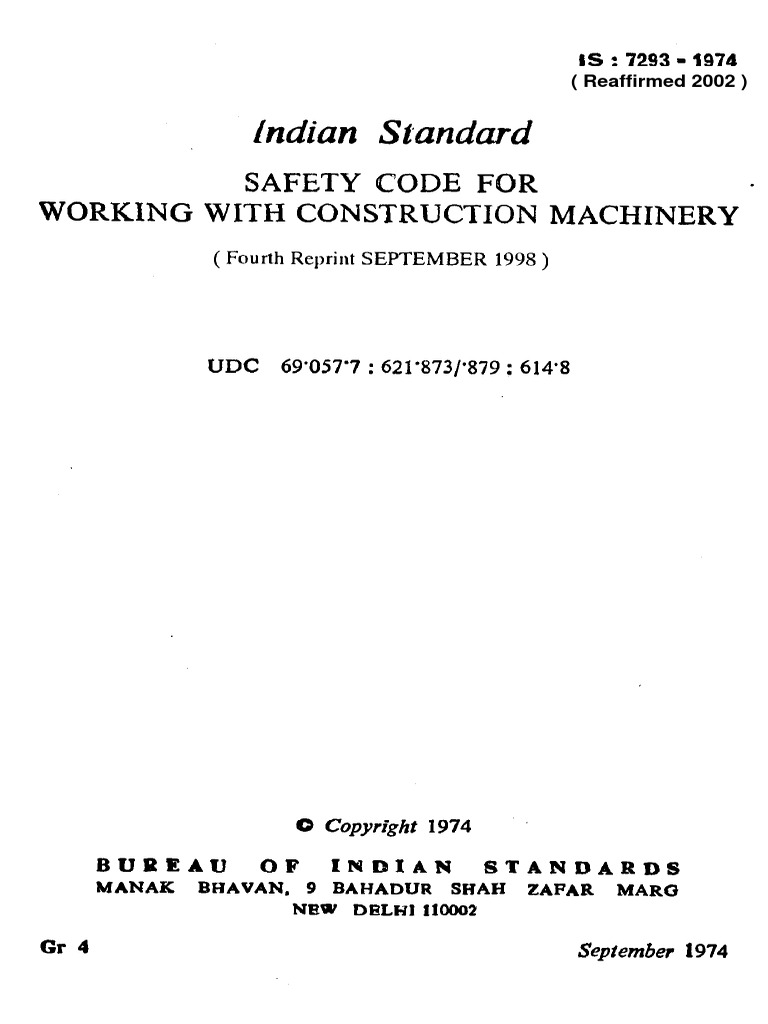 IS : 7293 - 1974
( Reaffirmed 2002 )

Indian Standard

SAFETY CODE FOR WORKING WITH CONSTRUCTION MACHINERY

( Fourth Reprint SEPTEMBER 1998 )

UDC 69·057·7 : 621·873/·879 : 614·8

© Copyright 1974

BUREAU OF INDIAN STANDARDS
MANAK BHAVAN, 9 BAHADUR SHAH ZAFAR MARG
NEW DELHI 110002

Gr 4

September 1974